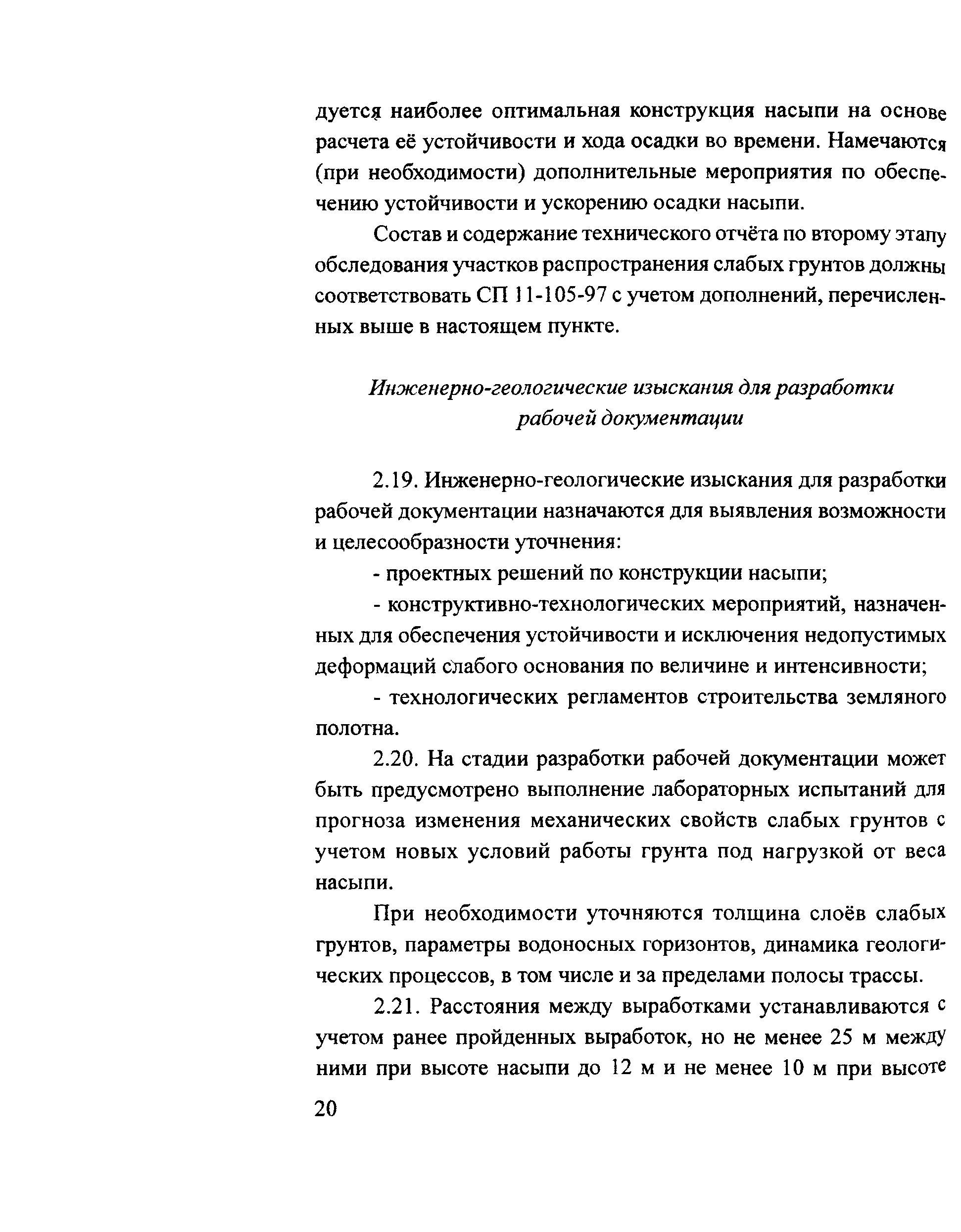 дуется наиболее оптимальная конструкция насыпи на основе расчета её устойчивости и хода осадки во времени. Намечаются (при необходимости) дополнительные мероприятия по обеспечению устойчивости и ускорению осадки насыпи.

Состав и содержание технического отчёта по второму этапу обследования участков распространения слабых грунтов должны соответствовать СП 11-105-97 с учетом дополнений, перечисленных выше в настоящем пункте.

Инженерно-геологические изыскания для разработки рабочей документации

2.19. Инженерно-геологические изыскания для разработки рабочей документации назначаются для выявления возможности и целесообразности уточнения:

- проектных решений по конструкции насыпи;

- конструктивно-технологических мероприятий, назначенных для обеспечения устойчивости и исключения недопустимых деформаций слабого основания по величине и интенсивности;

- технологических регламентов строительства земляного полотна.

2.20. На стадии разработки рабочей документации может быть предусмотрено выполнение лабораторных испытаний для прогноза изменения механических свойств слабых грунтов с учетом новых условий работы грунта под нагрузкой от веса насыпи.

При необходимости уточняются толщина слоёв слабых грунтов, параметры водоносных горизонтов, динамика геологических процессов, в том числе и за пределами полосы трассы.

2.21. Расстояния между выработками устанавливаются с учетом ранее пройденных выработок, но не менее 25 м между ними при высоте насыпи до 12 м и не менее 10 м при высоте

20